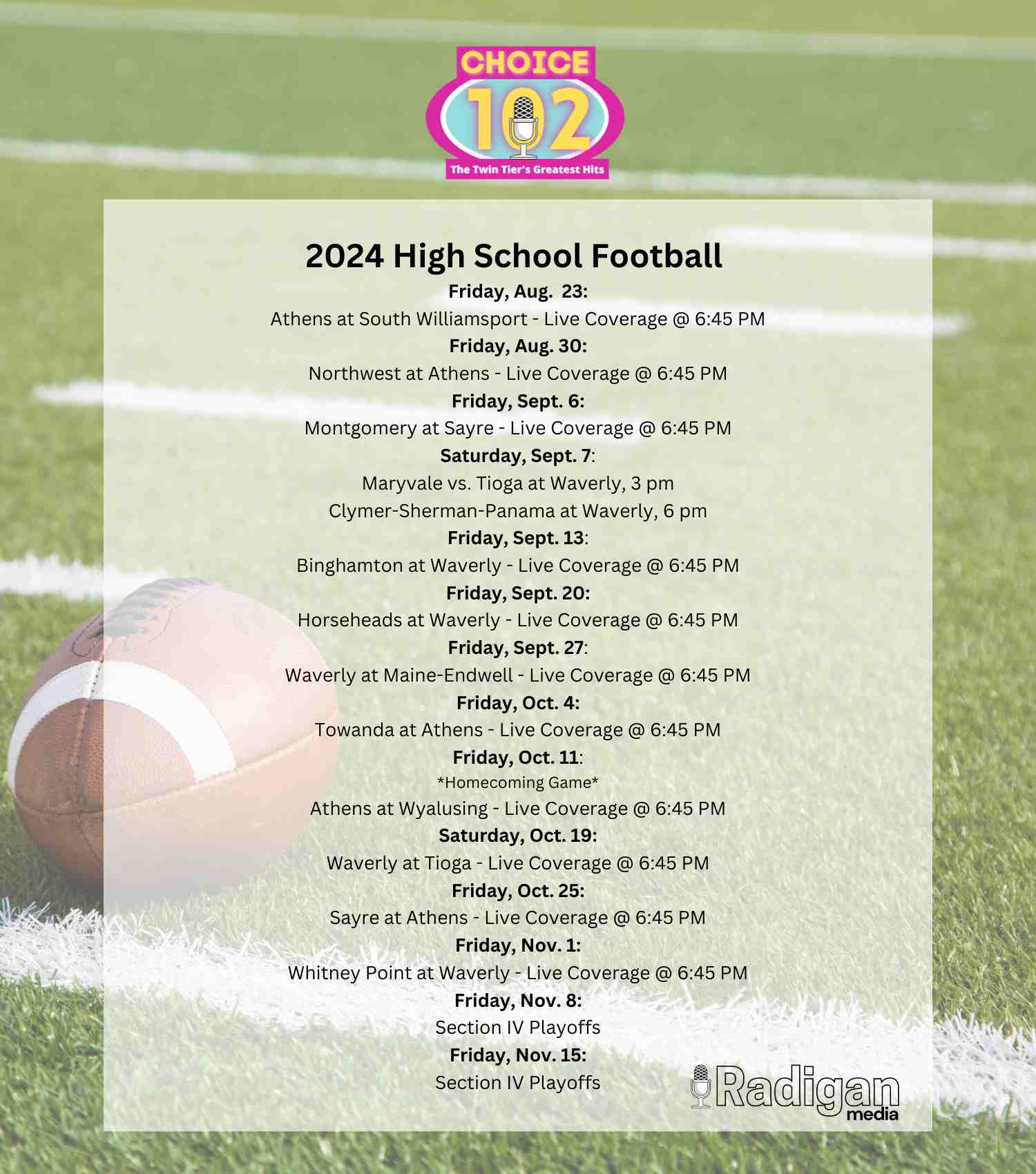 CHOICE 102
The Twin Tier's Greatest Hits

2024 High School Football

Friday, Aug. 23:
Athens at South Williamsport - Live Coverage @ 6:45 PM
Friday, Aug. 30:
Northwest at Athens - Live Coverage @ 6:45 PM
Friday, Sept. 6:
Montgomery at Sayre - Live Coverage @ 6:45 PM
Saturday, Sept. 7:
Maryvale vs. Tioga at Waverly, 3 pm
Clymer-Sherman-Panama at Waverly, 6 pm
Friday, Sept. 13:
Binghamton at Waverly - Live Coverage @ 6:45 PM
Friday, Sept. 20:
Horseheads at Waverly - Live Coverage @ 6:45 PM
Friday, Sept. 27:
Waverly at Maine-Endwell - Live Coverage @ 6:45 PM
Friday, Oct. 4:
Towanda at Athens - Live Coverage @ 6:45 PM
Friday, Oct. 11:
*Homecoming Game*
Athens at Wyalusing - Live Coverage @ 6:45 PM
Saturday, Oct. 19:
Waverly at Tioga - Live Coverage @ 6:45 PM
Friday, Oct. 25:
Sayre at Athens - Live Coverage @ 6:45 PM
Friday, Nov. 1:
Whitney Point at Waverly - Live Coverage @ 6:45 PM
Friday, Nov. 8:
Section IV Playoffs
Friday, Nov. 15:
Section IV Playoffs

Radigan media